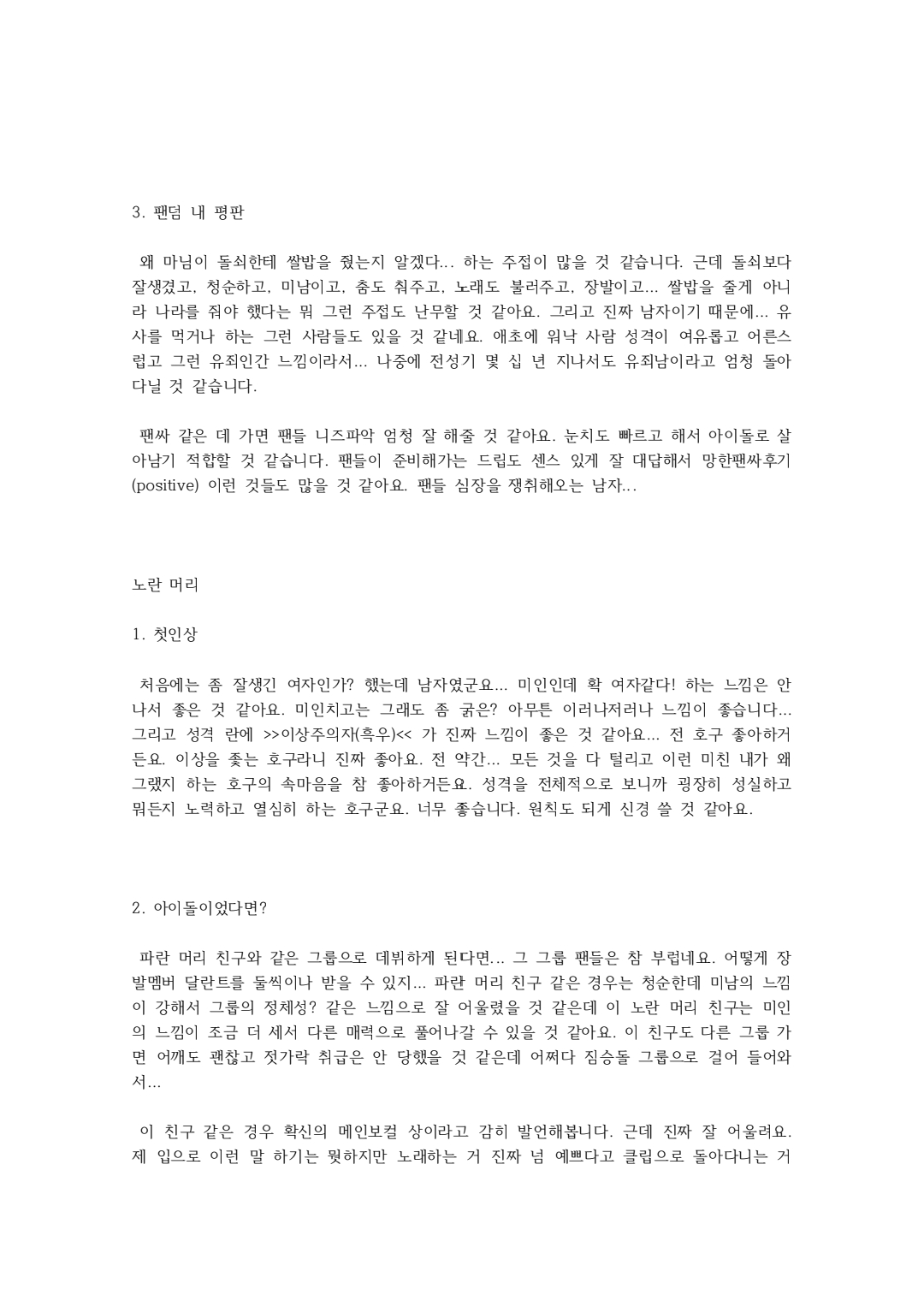 3. 팬덤 내 평판

왜 마님이 돌쇠한테 쌀밥을 줬는지 알겠다... 하는 주접이 많을 것 같습니다. 근데 돌쇠보다 잘생겼고, 청순하고, 미남이고, 춤도 춰주고, 노래도 불러주고, 장발이고... 쌀밥을 줄게 아니라 나라를 줘야 했다는 뭐 그런 주접도 난무할 것 같아요. 그리고 진짜 남자이기 때문에... 유사를 먹거나 하는 그런 사람들도 있을 것 같네요. 애초에 워낙 사람 성격이 여유롭고 어른스럽고 그런 유죄인간 느낌이라서... 나중에 전성기 몇 십 년 지나서도 유죄남이라고 엄청 돌아다닐 것 같습니다.

팬싸 같은 데 가면 팬들 니즈파악 엄청 잘 해줄 것 같아요. 눈치도 빠르고 해서 아이돌로 살아남기 적합할 것 같습니다. 팬들이 준비해가는 드립도 센스 있게 잘 대답해서 망한팬싸후기(positive) 이런 것들도 많을 것 같아요. 팬들 심장을 쟁취해오는 남자...

노란 머리

1. 첫인상

처음에는 좀 잘생긴 여자인가? 했는데 남자였군요... 미인인데 확 여자같다! 하는 느낌은 안 나서 좋은 것 같아요. 미인치고는 그래도 좀 굵은? 아무튼 이러나저러나 느낌이 좋습니다... 그리고 성격 란에 >>이상주의자(흑우)<< 가 진짜 느낌이 좋은 것 같아요... 전 호구 좋아하거든요. 이상을 좇는 호구라니 진짜 좋아요. 전 약간... 모든 것을 다 털리고 이런 미친 내가 왜 그랬지 하는 호구의 속마음을 참 좋아하거든요. 성격을 전체적으로 보니까 굉장히 성실하고 뭐든지 노력하고 열심히 하는 호구군요. 너무 좋습니다. 원칙도 되게 신경 쓸 것 같아요.

2. 아이돌이었다면?

파란 머리 친구와 같은 그룹으로 데뷔하게 된다면... 그 그룹 팬들은 참 부럽네요. 어떻게 장발멤버 달란트를 둘씩이나 받을 수 있지... 파란 머리 친구 같은 경우는 청순한데 미남의 느낌이 강해서 그룹의 정체성? 같은 느낌으로 잘 어울렸을 것 같은데 이 노란 머리 친구는 미인의 느낌이 조금 더 세서 다른 매력으로 풀어나갈 수 있을 것 같아요. 이 친구도 다른 그룹 가면 어깨도 괜찮고 젓가락 취급은 안 당했을 것 같은데 어쩌다 짐승돌 그룹으로 걸어 들어와서...

이 친구 같은 경우 확신의 메인보컬 상이라고 감히 발언해봅니다. 근데 진짜 잘 어울려요. 제 입으로 이런 말 하기는 뭣하지만 노래하는 거 진짜 넘 예쁘다고 클립으로 돌아다니는 거